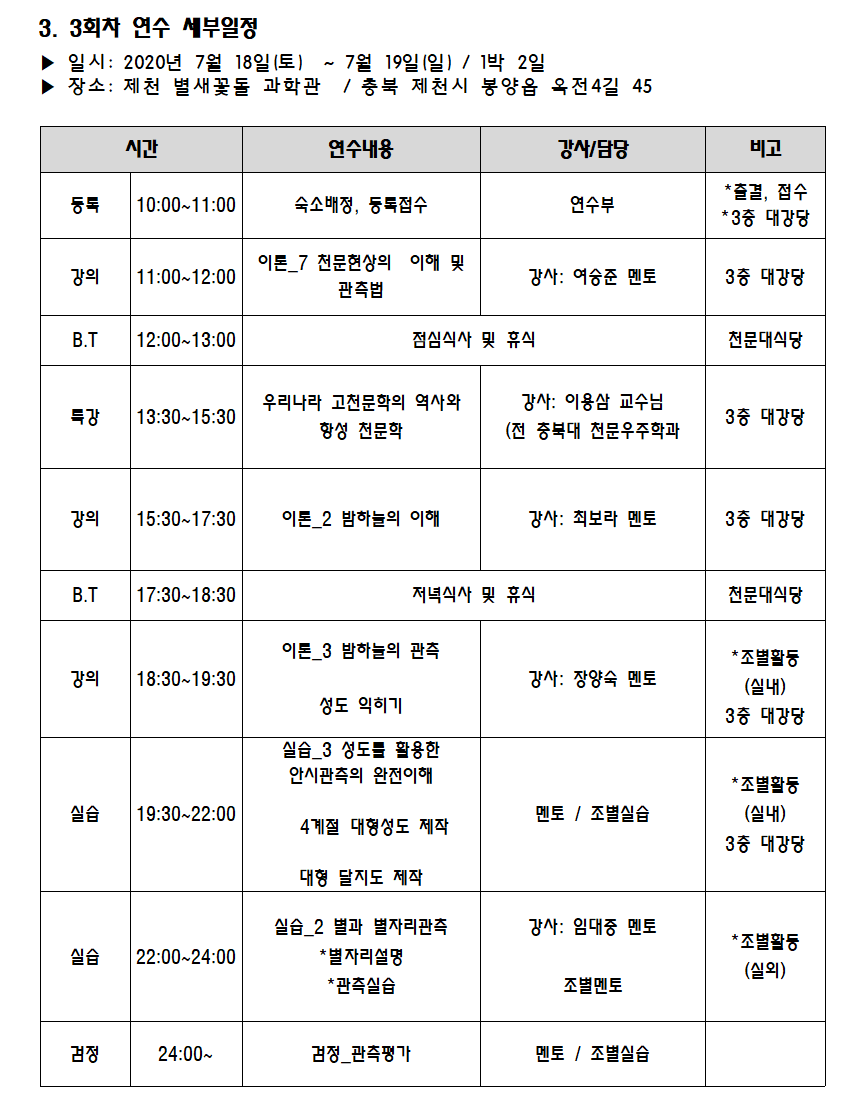 3. 3회차 연수 세부일정

▶ 일시: 2020년 7월 18일(토) ~ 7월 19일(일) / 1박 2일
▶ 장소: 제천 별새꽃돌 과학관 / 충북 제천시 봉양읍 옥전4길 45

| 시간 | | 연수내용 | 강사/담당 | 비고 |
|---|---|---|---|---|
| 등록 | 10:00~11:00 | 숙소배정, 등록접수 | 연수부 | *출결, 접수 *3층 대강당 |
| 강의 | 11:00~12:00 | 이론_7 천문현상의 이해 및 관측법 | 강사: 여승준 멘토 | 3층 대강당 |
| B.T | 12:00~13:00 | 점심식사 및 휴식 | | 천문대식당 |
| 특강 | 13:30~15:30 | 우리나라 고천문학의 역사와 항성 천문학 | 강사: 이용삼 교수님 (전 충북대 천문우주학과 | 3층 대강당 |
| 강의 | 15:30~17:30 | 이론_2 밤하늘의 이해 | 강사: 최보라 멘토 | 3층 대강당 |
| B.T | 17:30~18:30 | 저녁식사 및 휴식 | | 천문대식당 |
| 강의 | 18:30~19:30 | 이론_3 밤하늘의 관측 성도 익히기 | 강사: 장양숙 멘토 | *조별활동 (실내) 3층 대강당 |
| 실습 | 19:30~22:00 | 실습_3 성도를 활용한 안시관측의 완전이해 4계절 대형성도 제작 대형 달지도 제작 | 멘토 / 조별실습 | *조별활동 (실내) 3층 대강당 |
| 실습 | 22:00~24:00 | 실습_2 별과 별자리관측 *별자리설명 *관측실습 | 강사: 임대중 멘토 조별멘토 | *조별활동 (실외) |
| 검정 | 24:00~ | 검정_관측평가 | 멘토 / 조별실습 | |